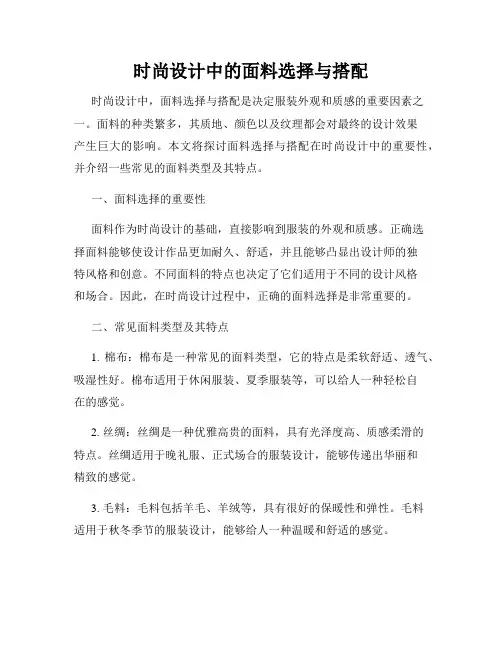 时尚设计中的面料选择与搭配

时尚设计中，面料选择与搭配是决定服装外观和质感的重要因素之一。面料的种类繁多，其质地、颜色以及纹理都会对最终的设计效果产生巨大的影响。本文将探讨面料选择与搭配在时尚设计中的重要性，并介绍一些常见的面料类型及其特点。

一、面料选择的重要性

面料作为时尚设计的基础，直接影响到服装的外观和质感。正确选择面料能够使设计作品更加耐久、舒适，并且能够凸显出设计师的独特风格和创意。不同面料的特点也决定了它们适用于不同的设计风格和场合。因此，在时尚设计过程中，正确的面料选择是非常重要的。

二、常见面料类型及其特点

1. 棉布：棉布是一种常见的面料类型，它的特点是柔软舒适、透气、吸湿性好。棉布适用于休闲服装、夏季服装等，可以给人一种轻松自在的感觉。

2. 丝绸：丝绸是一种优雅高贵的面料，具有光泽度高、质感柔滑的特点。丝绸适用于晚礼服、正式场合的服装设计，能够传递出华丽和精致的感觉。

3. 毛料：毛料包括羊毛、羊绒等，具有很好的保暖性和弹性。毛料适用于秋冬季节的服装设计，能够给人一种温暖和舒适的感觉。